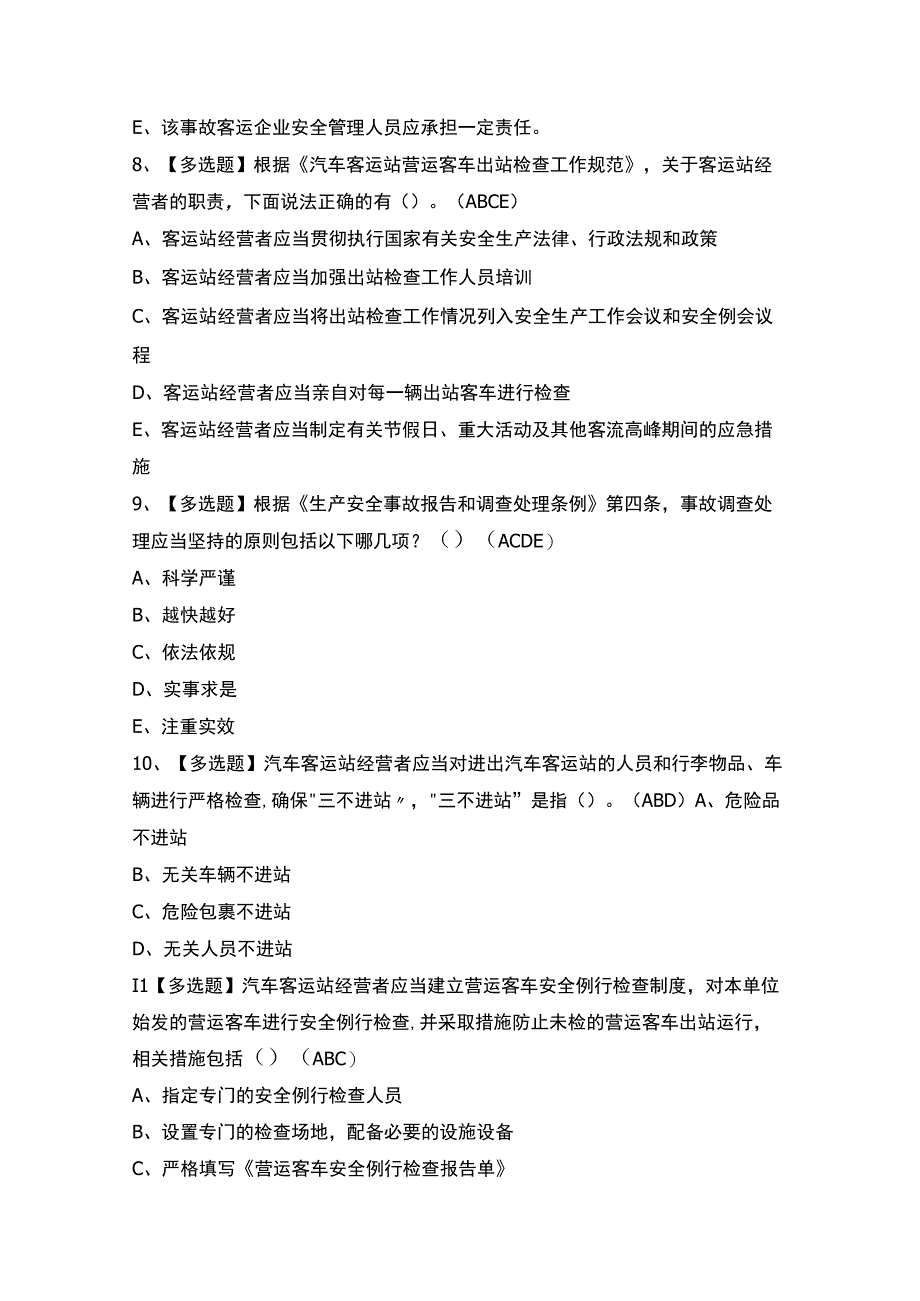 E、该事故客运企业安全管理人员应承担一定责任。

8、【多选题】根据《汽车客运站营运客车出站检查工作规范》，关于客运站经营者的职责，下面说法正确的有（）。（ABCE）

A、客运站经营者应当贯彻执行国家有关安全生产法律、行政法规和政策

B、客运站经营者应当加强出站检查工作人员培训

C、客运站经营者应当将出站检查工作情况列入安全生产工作会议和安全例会议程

D、客运站经营者应当亲自对每一辆出站客车进行检查

E、客运站经营者应当制定有关节假日、重大活动及其他客流高峰期间的应急措施

9、【多选题】根据《生产安全事故报告和调查处理条例》第四条，事故调查处理应当坚持的原则包括以下哪几项？（）（ACDE）

A、科学严谨

B、越快越好

C、依法依规

D、实事求是

E、注重实效

10、【多选题】汽车客运站经营者应当对进出汽车客运站的人员和行李物品、车辆进行严格检查,确保"三不进站〃，"三不进站”是指（）。（ABD）A、危险品不进站

B、无关车辆不进站

C、危险包裹不进站

D、无关人员不进站

I1【多选题】汽车客运站经营者应当建立营运客车安全例行检查制度，对本单位始发的营运客车进行安全例行检查,并采取措施防止未检的营运客车出站运行，相关措施包括（）（ABC）

A、指定专门的安全例行检查人员

B、设置专门的检查场地，配备必要的设施设备

C、严格填写《营运客车安全例行检查报告单》